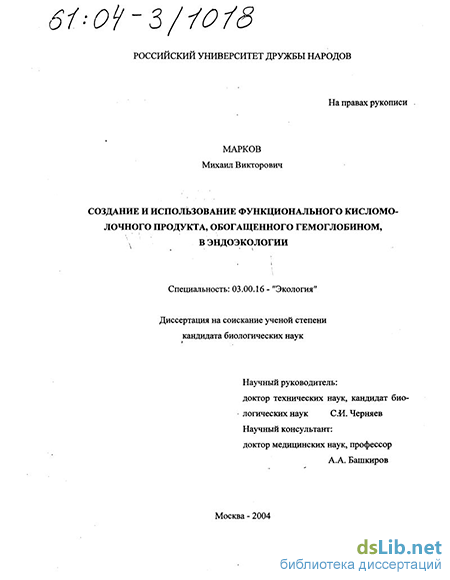 61:04-3/1018

РОССИЙСКИЙ УНИВЕРСИТЕТ ДРУЖБЫ НАРОДОВ

На правах рукописи

МАРКОВ
Михаил Викторович

СОЗДАНИЕ И ИСПОЛЬЗОВАНИЕ ФУНКЦИОНАЛЬНОГО КИСЛОМОЛОЧНОГО ПРОДУКТА, ОБОГАЩЕННОГО ГЕМОГЛОБИНОМ, В ЭНДОЭКОЛОГИИ

Специальность: 03.00.16 - "Экология"

Диссертация на соискание ученой степени кандидата биологических наук

Научный руководитель:
доктор технических наук, кандидат биологических наук С.И. Черняев
Научный консультант:
доктор медицинских наук, профессор
А.А. Башкиров

Москва - 2004

dsLib.net
библиотека диссертаций